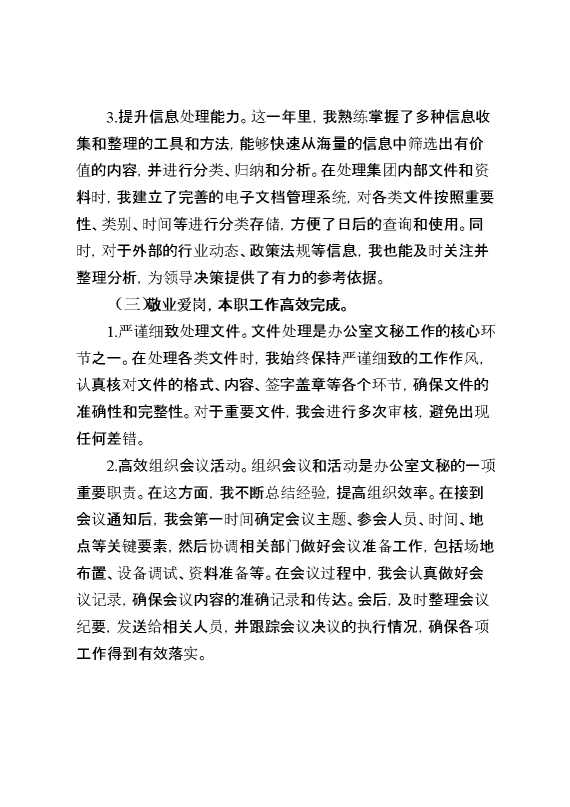 3.提升信息处理能力。这一年里，我熟练掌握了多种信息收集和整理的工具和方法，能够快速从海量的信息中筛选出有价值的内容，并进行分类、归纳和分析。在处理集团内部文件和资料时，我建立了完善的电子文档管理系统，对各类文件按照重要性、类别、时间等进行分类存储，方便了日后的查询和使用。同时，对于外部的行业动态、政策法规等信息，我也能及时关注并整理分析，为领导决策提供了有力的参考依据。

（三）敬业爱岗，本职工作高效完成。

1.严谨细致处理文件。文件处理是办公室文秘工作的核心环节之一。在处理各类文件时，我始终保持严谨细致的工作作风，认真核对文件的格式、内容、签字盖章等各个环节，确保文件的准确性和完整性。对于重要文件，我会进行多次审核，避免出现任何差错。

2.高效组织会议活动。组织会议和活动是办公室文秘的一项重要职责。在这方面，我不断总结经验，提高组织效率。在接到会议通知后，我会第一时间确定会议主题、参会人员、时间、地点等关键要素，然后协调相关部门做好会议准备工作，包括场地布置、设备调试、资料准备等。在会议过程中，我会认真做好会议记录，确保会议内容的准确记录和传达。会后，及时整理会议纪要，发送给相关人员，并跟踪会议决议的执行情况，确保各项工作得到有效落实。